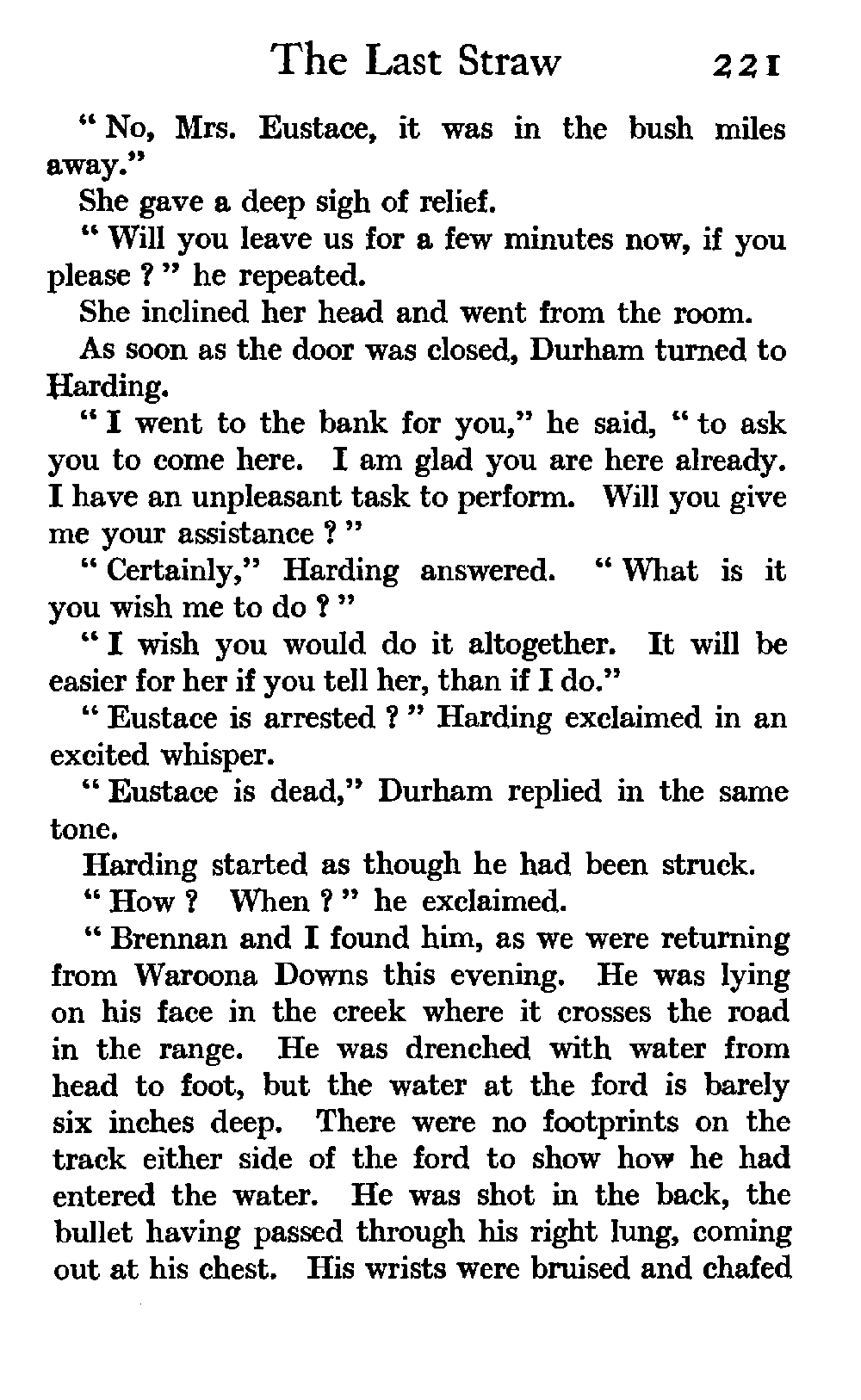 The Last Straw 221

" No, Mrs. Eustace, it was in the bush miles away."

She gave a deep sigh of relief.

" Will you leave us for a few minutes now, if you please ? " he repeated.

She inclined her head and went from the room.

As soon as the door was closed, Durham turned to Harding.

" I went to the bank for you," he said, " to ask you to come here. I am glad you are here already. I have an unpleasant task to perform. Will you give me your assistance ? "

" Certainly," Harding answered. " What is it you wish me to do ? "

" I wish you would do it altogether. It will be easier for her if you tell her, than if I do."

" Eustace is arrested ? " Harding exclaimed in an excited whisper.

" Eustace is dead," Durham replied in the same tone.

Harding started as though he had been struck.

" How ? When ? " he exclaimed.

" Brennan and I found him, as we were returning from Waroona Downs this evening. He was lying on his face in the creek where it crosses the road in the range. He was drenched with water from head to foot, but the water at the ford is barely six inches deep. There were no footprints on the track either side of the ford to show how he had entered the water. He was shot in the back, the bullet having passed through his right lung, coming out at his chest. His wrists were bruised and chafed